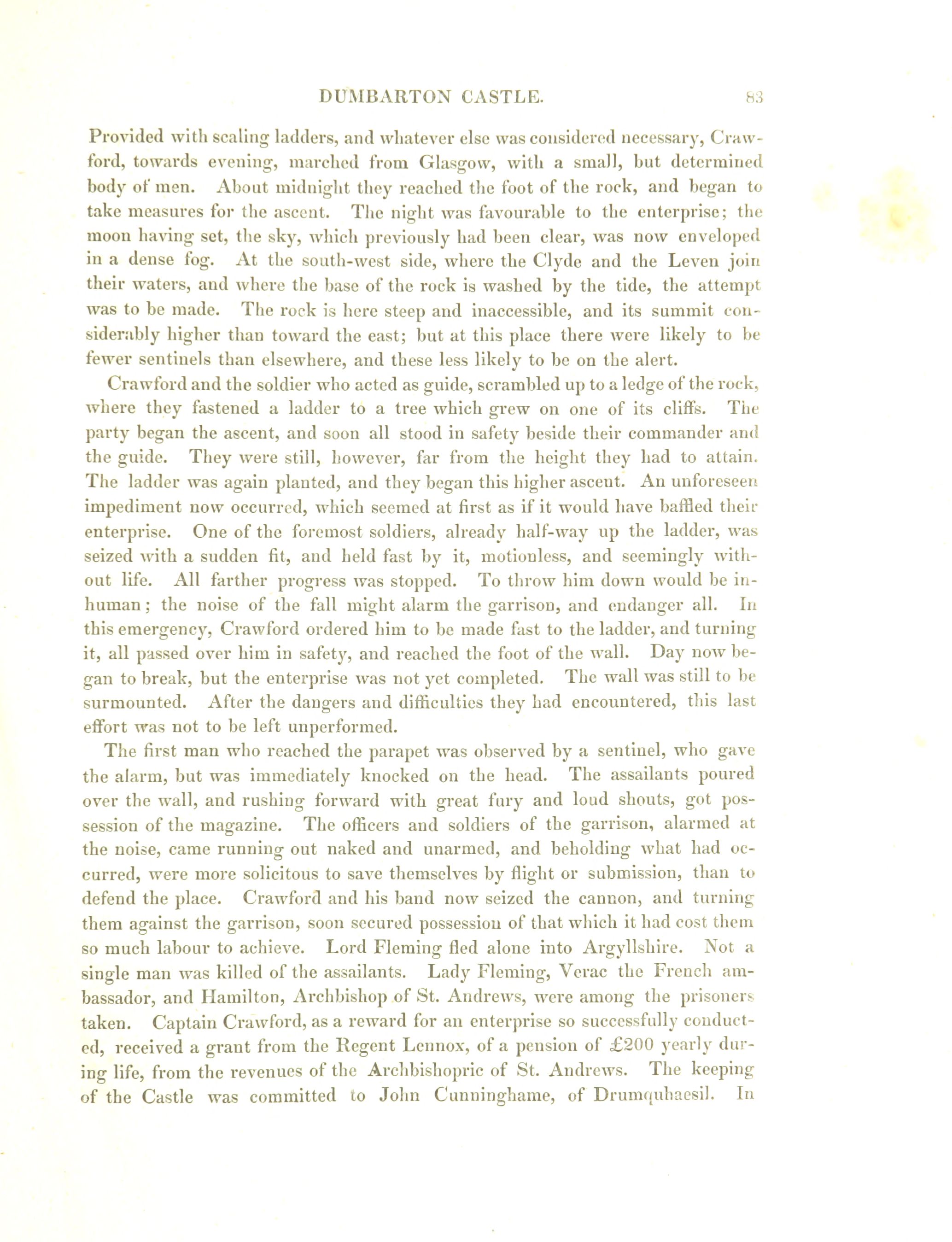 DUMBARTON CASTLE. 83

Provided with scaling ladders, and whatever else was considered necessary, Crawford, towards evening, marched from Glasgow, with a small, but determined body of men. About midnight they reached the foot of the rock, and began to take measures for the ascent. The night was favourable to the enterprise; the moon having set, the sky, which previously had been clear, was now enveloped in a dense fog. At the south-west side, where the Clyde and the Leven join their waters, and where the base of the rock is washed by the tide, the attempt was to be made. The rock is here steep and inaccessible, and its summit considerably higher than toward the east; but at this place there were likely to be fewer sentinels than elsewhere, and these less likely to be on the alert.

Crawford and the soldier who acted as guide, scrambled up to a ledge of the rock, where they fastened a ladder to a tree which grew on one of its cliffs. The party began the ascent, and soon all stood in safety beside their commander and the guide. They were still, however, far from the height they had to attain. The ladder was again planted, and they began this higher ascent. An unforeseen impediment now occurred, which seemed at first as if it would have baffled their enterprise. One of the foremost soldiers, already half-way up the ladder, was seized with a sudden fit, and held fast by it, motionless, and seemingly without life. All farther progress was stopped. To throw him down would be inhuman; the noise of the fall might alarm the garrison, and endanger all. In this emergency, Crawford ordered him to be made fast to the ladder, and turning it, all passed over him in safety, and reached the foot of the wall. Day now began to break, but the enterprise was not yet completed. The wall was still to be surmounted. After the dangers and difficulties they had encountered, this last effort was not to be left unperformed.

The first man who reached the parapet was observed by a sentinel, who gave the alarm, but was immediately knocked on the head. The assailants poured over the wall, and rushing forward with great fury and loud shouts, got possession of the magazine. The officers and soldiers of the garrison, alarmed at the noise, came running out naked and unarmed, and beholding what had occurred, were more solicitous to save themselves by flight or submission, than to defend the place. Crawford and his band now seized the cannon, and turning them against the garrison, soon secured possession of that which it had cost them so much labour to achieve. Lord Fleming fled alone into Argyllshire. Not a single man was killed of the assailants. Lady Fleming, Verac the French ambassador, and Hamilton, Archbishop of St. Andrews, were among the prisoners taken. Captain Crawford, as a reward for an enterprise so successfully conducted, received a grant from the Regent Lennox, of a pension of £200 yearly during life, from the revenues of the Archbishopric of St. Andrews. The keeping of the Castle was committed to John Cunninghame, of Drumquhaesil. In